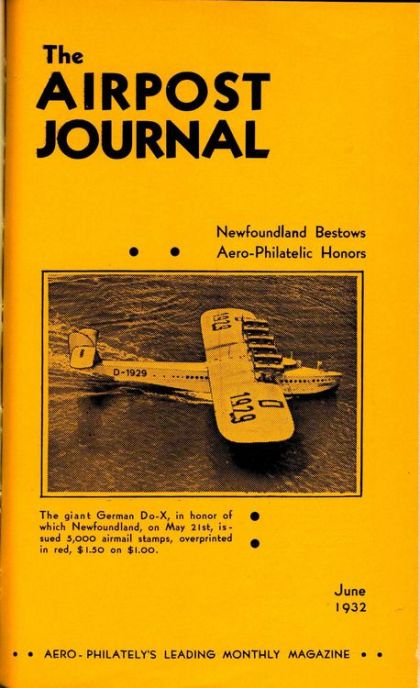 The
AIRPOST
JOURNAL

Newfoundland Bestows
Aero-Philatelic Honors

D-1929

D
1929

The giant German Do-X, in honor of which Newfoundland, on May 21st, issued 5,000 airmail stamps, overprinted in red, $1.50 on $1.00.

June
1932

AERO-PHILATELY'S LEADING MONTHLY MAGAZINE